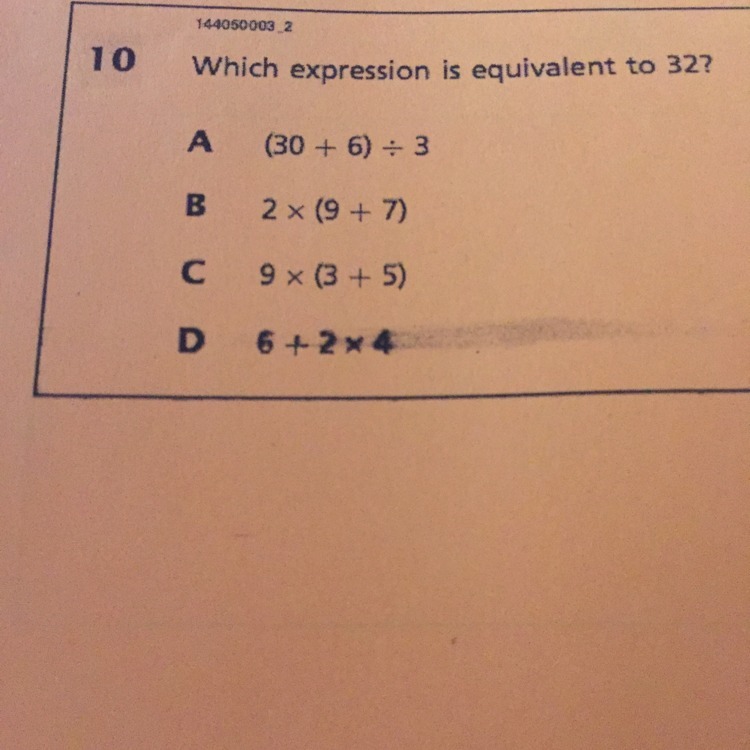 144050003_2

10 Which expression is equivalent to 32?

A $(30 + 6) \div 3$

B $2 \times (9 + 7)$

C $9 \times (3 + 5)$

D $6 + 2 \times 4$